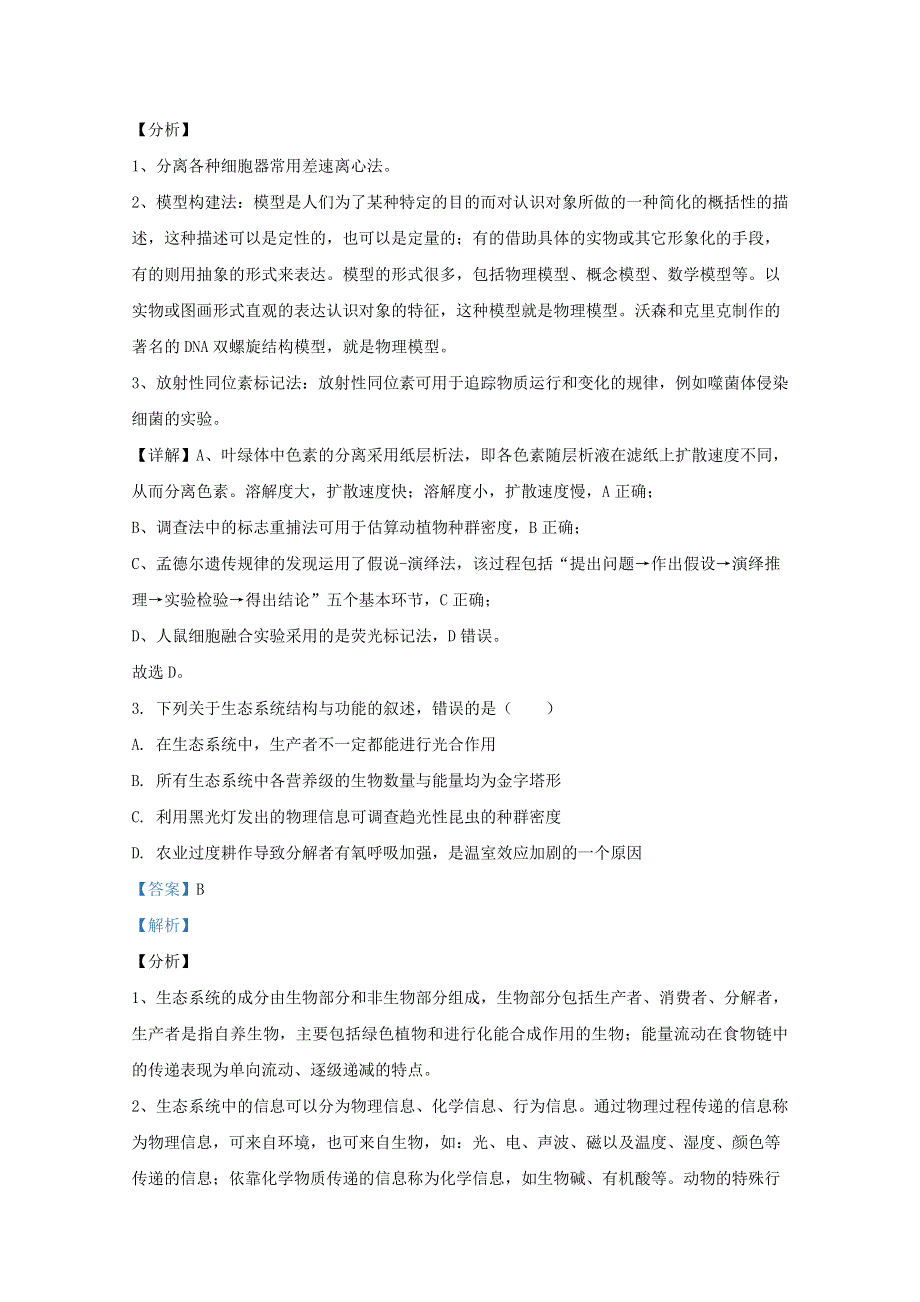 【分析】

1、分离各种细胞器常用差速离心法。

2、模型构建法：模型是人们为了某种特定的目的而对认识对象所做的一种简化的概括性的描述，这种描述可以是定性的，也可以是定量的；有的借助具体的实物或其它形象化的手段，有的则用抽象的形式来表达。模型的形式很多，包括物理模型、概念模型、数学模型等。以实物或图画形式直观的表达认识对象的特征，这种模型就是物理模型。沃森和克里克制作的著名的DNA双螺旋结构模型，就是物理模型。

3、放射性同位素标记法：放射性同位素可用于追踪物质运行和变化的规律，例如噬菌体侵染细菌的实验。

【详解】A、叶绿体中色素的分离采用纸层析法，即各色素随层析液在滤纸上扩散速度不同，从而分离色素。溶解度大，扩散速度快；溶解度小，扩散速度慢，A正确；

B、调查法中的标志重捕法可用于估算动植物种群密度，B正确；

C、孟德尔遗传规律的发现运用了假说-演绎法，该过程包括“提出问题→作出假设→演绎推理→实验检验→得出结论”五个基本环节，C正确；

D、人鼠细胞融合实验采用的是荧光标记法，D错误。

故选D。

3. 下列关于生态系统结构与功能的叙述，错误的是（　　）

A. 在生态系统中，生产者不一定都能进行光合作用

B. 所有生态系统中各营养级的生物数量与能量均为金字塔形

C. 利用黑光灯发出的物理信息可调查趋光性昆虫的种群密度

D. 农业过度耕作导致分解者有氧呼吸加强，是温室效应加剧的一个原因

【答案】B

【解析】

【分析】

1、生态系统的成分由生物部分和非生物部分组成，生物部分包括生产者、消费者、分解者，生产者是指自养生物，主要包括绿色植物和进行化能合成作用的生物；能量流动在食物链中的传递表现为单向流动、逐级递减的特点。

2、生态系统中的信息可以分为物理信息、化学信息、行为信息。通过物理过程传递的信息称为物理信息，可来自环境，也可来自生物，如：光、电、声波、磁以及温度、湿度、颜色等传递的信息；依靠化学物质传递的信息称为化学信息，如生物碱、有机酸等。动物的特殊行